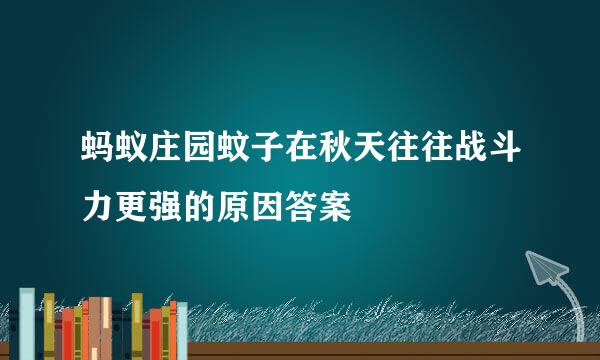 蚂蚁庄园蚊子在秋天往往战斗力更强的原因答案